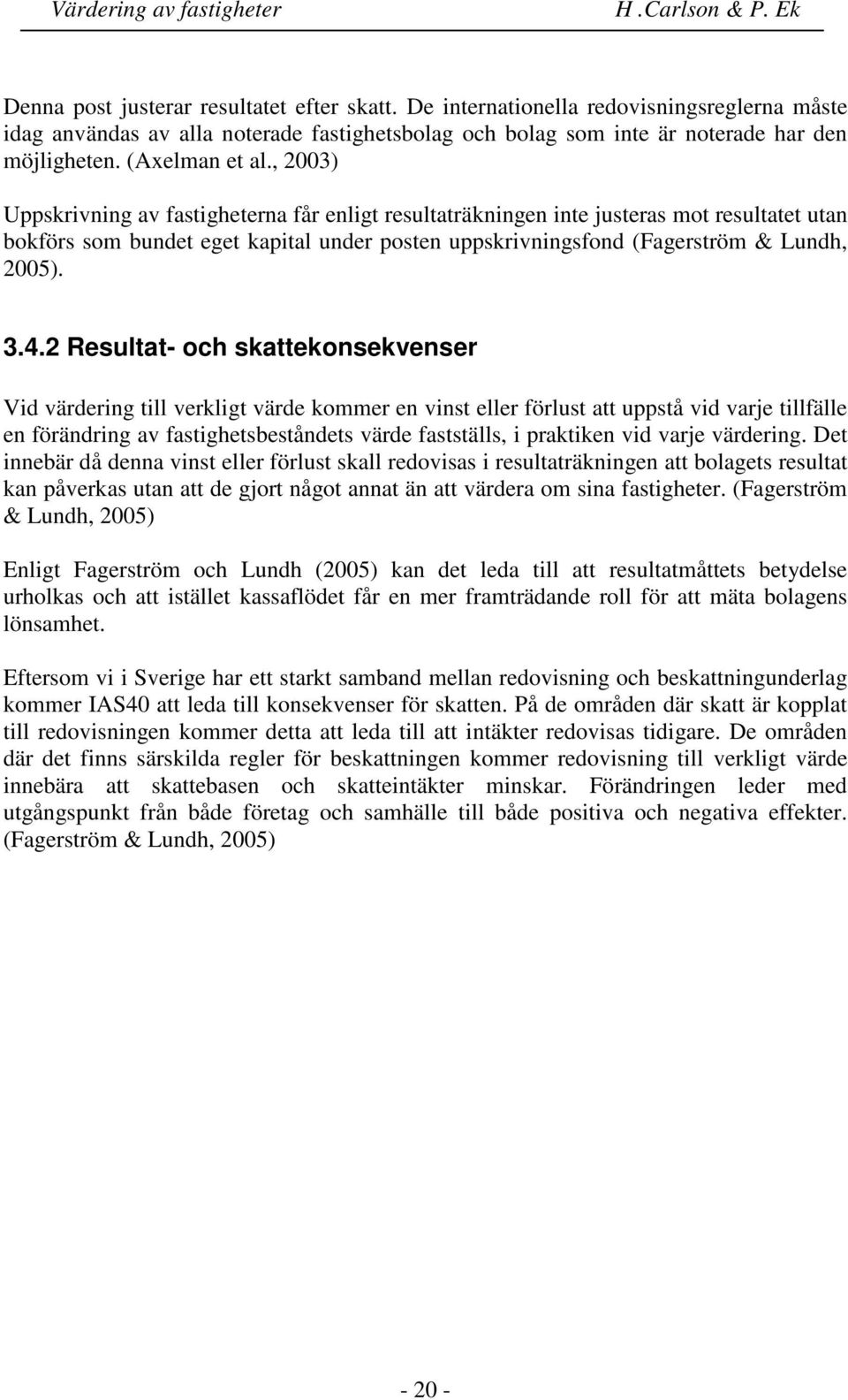 Värdering av fastigheter H .Carlson & P. Ek

Denna post justerar resultatet efter skatt. De internationella redovisningsreglerna måste idag användas av alla noterade fastighetsbolag och bolag som inte är noterade har den möjligheten. (Axelman et al., 2003)

Uppskrivning av fastigheterna får enligt resultaträkningen inte justeras mot resultatet utan bokförs som bundet eget kapital under posten uppskrivningsfond (Fagerström & Lundh, 2005).

3.4.2 Resultat- och skattekonsekvenser

Vid värdering till verkligt värde kommer en vinst eller förlust att uppstå vid varje tillfälle en förändring av fastighetsbeståndets värde fastställs, i praktiken vid varje värdering. Det innebär då denna vinst eller förlust skall redovisas i resultaträkningen att bolagets resultat kan påverkas utan att de gjort något annat än att värdera om sina fastigheter. (Fagerström & Lundh, 2005)

Enligt Fagerström och Lundh (2005) kan det leda till att resultatmåttets betydelse urholkas och att istället kassaflödet får en mer framträdande roll för att mäta bolagens lönsamhet.

Eftersom vi i Sverige har ett starkt samband mellan redovisning och beskattningunderlag kommer IAS40 att leda till konsekvenser för skatten. På de områden där skatt är kopplat till redovisningen kommer detta att leda till att intäkter redovisas tidigare. De områden där det finns särskilda regler för beskattningen kommer redovisning till verkligt värde innebära att skattebasen och skatteintäkter minskar. Förändringen leder med utgångspunkt från både företag och samhälle till både positiva och negativa effekter. (Fagerström & Lundh, 2005)

- 20 -